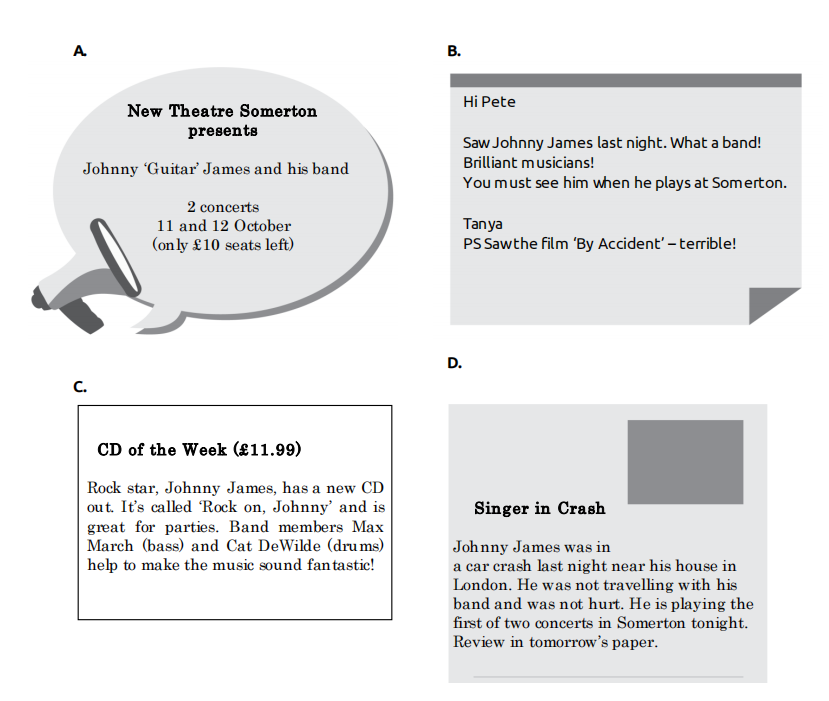 A.

New Theatre Somerton presents

Johnny 'Guitar' James and his band

2 concerts
11 and 12 October
(only £10 seats left)

B.

Hi Pete

Saw Johnny James last night. What a band! Brilliant musicians!
You must see him when he plays at Somerton.

Tanya
PS Saw the film 'By Accident' – terrible!

C.

CD of the Week (£11.99)

Rock star, Johnny James, has a new CD out. It's called 'Rock on, Johnny' and is great for parties. Band members Max March (bass) and Cat DeWilde (drums) help to make the music sound fantastic!

D.

Singer in Crash

Johnny James was in a car crash last night near his house in London. He was not travelling with his band and was not hurt. He is playing the first of two concerts in Somerton tonight. Review in tomorrow's paper.